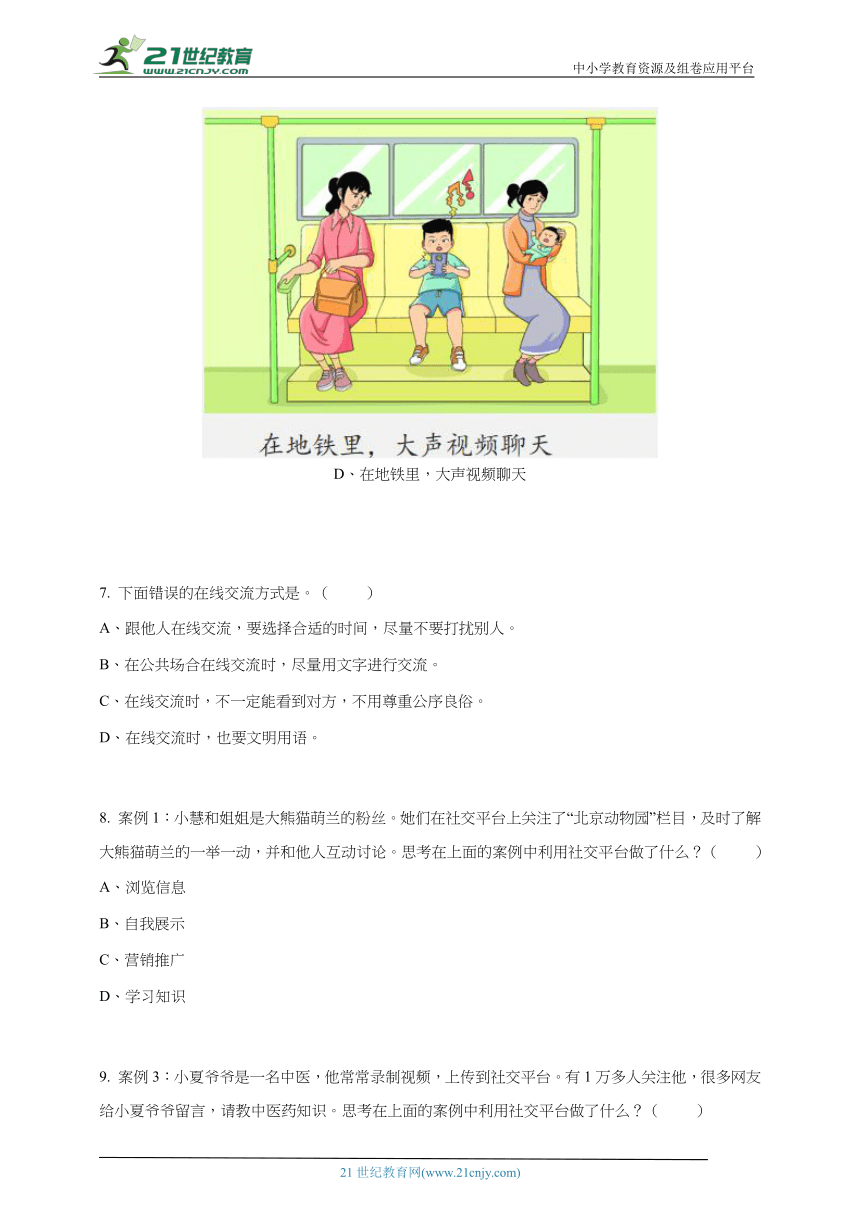 21世纪教育 www.21cnjy.com

中小学教育资源及组卷应用平台

在地铁里，大声视频聊天

D、在地铁里，大声视频聊天

7. 下面错误的在线交流方式是。（　　）

A、跟他人在线交流，要选择合适的时间，尽量不要打扰别人。

B、在公共场合在线交流时，尽量用文字进行交流。

C、在线交流时，不一定能看到对方，不用尊重公序良俗。

D、在线交流时，也要文明用语。

8. 案例 1：小慧和姐姐是大熊猫萌兰的粉丝。她们在社交平台上关注了“北京动物园”栏目，及时了解大熊猫萌兰的一举一动，并和他人互动讨论。思考在上面的案例中利用社交平台做了什么？（　　）

A、浏览信息

B、自我展示

C、营销推广

D、学习知识

9. 案例 3：小夏爷爷是一名中医，他常常录制视频，上传到社交平台。有 1 万多人关注他，很多网友给小夏爷爷留言，请教中医药知识。思考在上面的案例中利用社交平台做了什么？（　　）

21 世纪教育网(www.21cnjy.com)